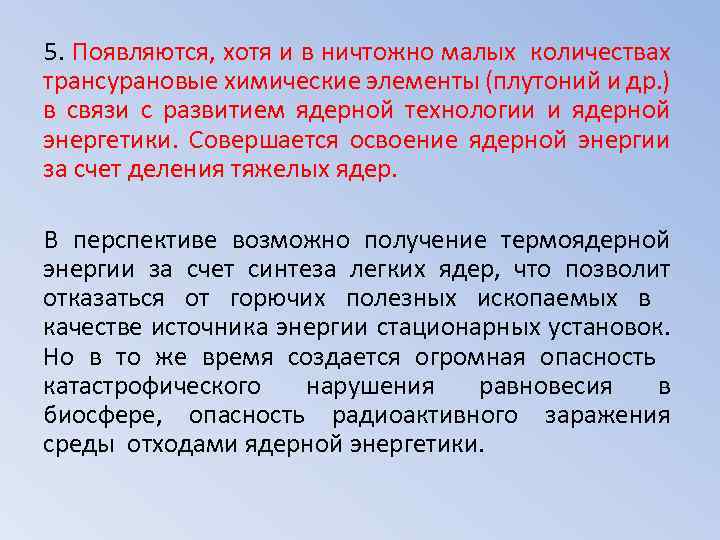 5. Появляются, хотя и в ничтожно малых количествах трансурановые химические элементы (плутоний и др.) в связи с развитием ядерной технологии и ядерной энергетики. Совершается освоение ядерной энергии за счет деления тяжелых ядер.

В перспективе возможно получение термоядерной энергии за счет синтеза легких ядер, что позволит отказаться от горючих полезных ископаемых в качестве источника энергии стационарных установок. Но в то же время создается огромная опасность катастрофического нарушения равновесия в биосфере, опасность радиоактивного заражения среды отходами ядерной энергетики.